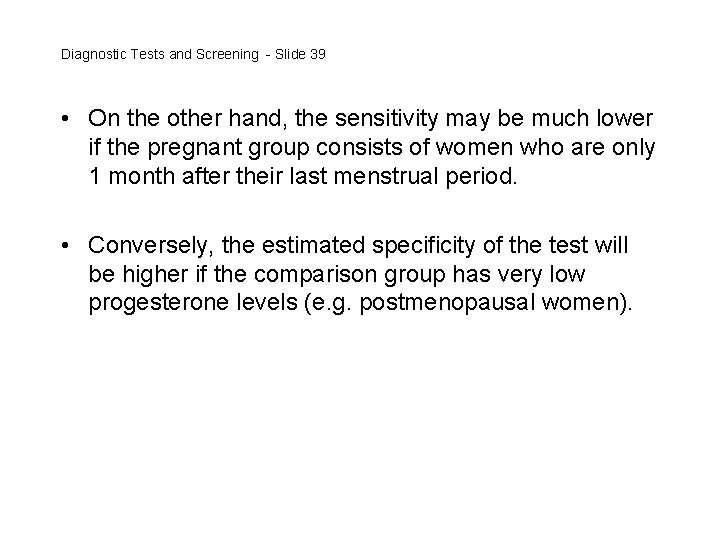 Diagnostic Tests and Screening - Slide 39

• On the other hand, the sensitivity may be much lower if the pregnant group consists of women who are only 1 month after their last menstrual period.

• Conversely, the estimated specificity of the test will be higher if the comparison group has very low progesterone levels (e.g. postmenopausal women).